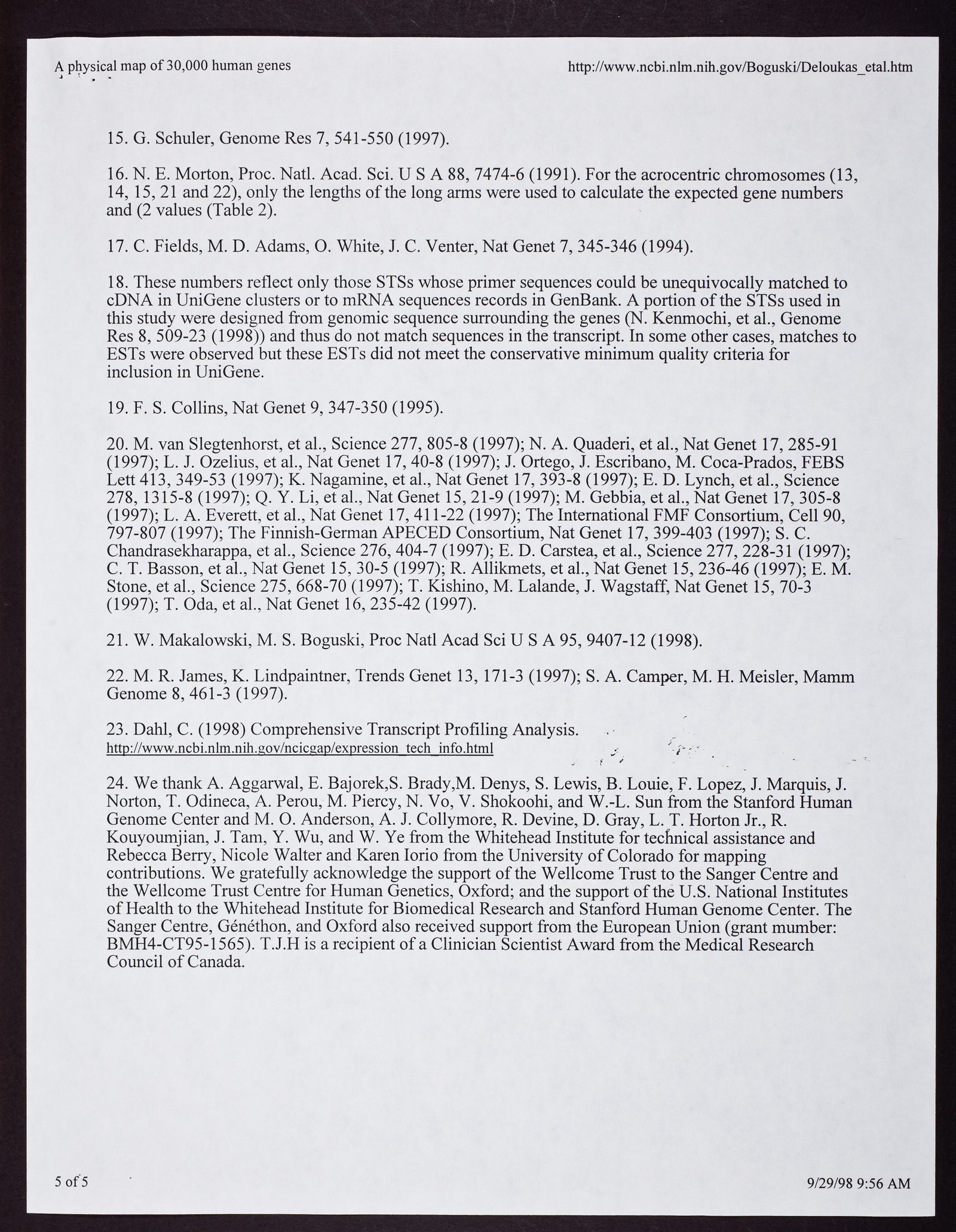 A physical map of 30,000 human genes http://www.ncbi.nlm.nih.gov/Boguski/Deloukas_etal.htm

15. G. Schuler, Genome Res 7, 541-550 (1997).

16. N. E. Morton, Proc. Natl. Acad. Sci. U S A 88, 7474-6 (1991). For the acrocentric chromosomes (13, 14, 15, 21 and 22), only the lengths of the long arms were used to calculate the expected gene numbers and (2 values (Table 2).

17. C. Fields, M. D. Adams, O. White, J. C. Venter, Nat Genet 7, 345-346 (1994).

18. These numbers reflect only those STSs whose primer sequences could be unequivocally matched to cDNA in UniGene clusters or to mRNA sequences records in GenBank. A portion of the STSs used in this study were designed from genomic sequence surrounding the genes (N. Kenmochi, et al., Genome Res 8, 509-23 (1998)) and thus do not match sequences in the transcript. In some other cases, matches to ESTs were observed but these ESTs did not meet the conservative minimum quality criteria for inclusion in UniGene.

19. F. S. Collins, Nat Genet 9, 347-350 (1995).

20. M. van Slegtenhorst, et al., Science 277, 805-8 (1997); N. A. Quaderi, et al., Nat Genet 17, 285-91 (1997); L. J. Ozelius, et al., Nat Genet 17, 40-8 (1997); J. Ortego, J. Escribano, M. Coca-Prados, FEBS Lett 413, 349-53 (1997); K. Nagamine, et al., Nat Genet 17, 393-8 (1997); E. D. Lynch, et al., Science 278, 1315-8 (1997); Q. Y. Li, et al., Nat Genet 15, 21-9 (1997); M. Gebbia, et al., Nat Genet 17, 305-8 (1997); L. A. Everett, et al., Nat Genet 17, 411-22 (1997); The International FMF Consortium, Cell 90, 797-807 (1997); The Finnish-German APECED Consortium, Nat Genet 17, 399-403 (1997); S. C. Chandrasekharappa, et al., Science 276, 404-7 (1997); E. D. Carstea, et al., Science 277, 228-31 (1997); C. T. Basson, et al., Nat Genet 15, 30-5 (1997); R. Allikmets, et al., Nat Genet 15, 236-46 (1997); E. M. Stone, et al., Science 275, 668-70 (1997); T. Kishino, M. Lalande, J. Wagstaff, Nat Genet 15, 70-3 (1997); T. Oda, et al., Nat Genet 16, 235-42 (1997).

21. W. Makalowski, M. S. Boguski, Proc Natl Acad Sci U S A 95, 9407-12 (1998).

22. M. R. James, K. Lindpaintner, Trends Genet 13, 171-3 (1997); S. A. Camper, M. H. Meisler, Mamm Genome 8, 461-3 (1997).

23. Dahl, C. (1998) Comprehensive Transcript Profiling Analysis.
http://www.ncbi.nlm.nih.gov/ncicgap/expression_tech_info.html

24. We thank A. Aggarwal, E. Bajorek,S. Brady,M. Denys, S. Lewis, B. Louie, F. Lopez, J. Marquis, J. Norton, T. Odineca, A. Perou, M. Piercy, N. Vo, V. Shokoohi, and W.-L. Sun from the Stanford Human Genome Center and M. O. Anderson, A. J. Collymore, R. Devine, D. Gray, L. T. Horton Jr., R. Kouyoumjian, J. Tam, Y. Wu, and W. Ye from the Whitehead Institute for technical assistance and Rebecca Berry, Nicole Walter and Karen Iorio from the University of Colorado for mapping contributions. We gratefully acknowledge the support of the Wellcome Trust to the Sanger Centre and the Wellcome Trust Centre for Human Genetics, Oxford; and the support of the U.S. National Institutes of Health to the Whitehead Institute for Biomedical Research and Stanford Human Genome Center. The Sanger Centre, Généthon, and Oxford also received support from the European Union (grant mumber: BMH4-CT95-1565). T.J.H is a recipient of a Clinician Scientist Award from the Medical Research Council of Canada.

5 of 5 9/29/98 9:56 AM